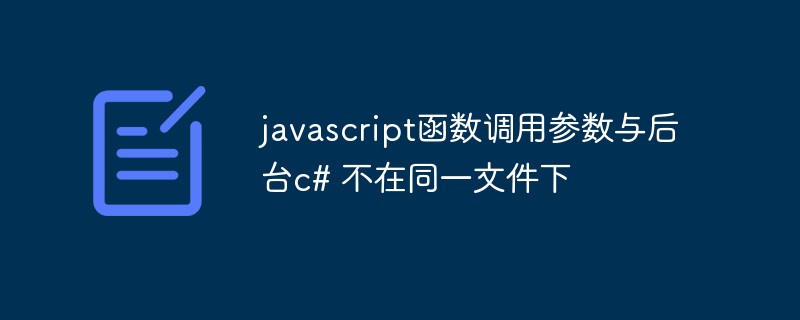 javascript函数调用参数与后台c# 不在同一文件下